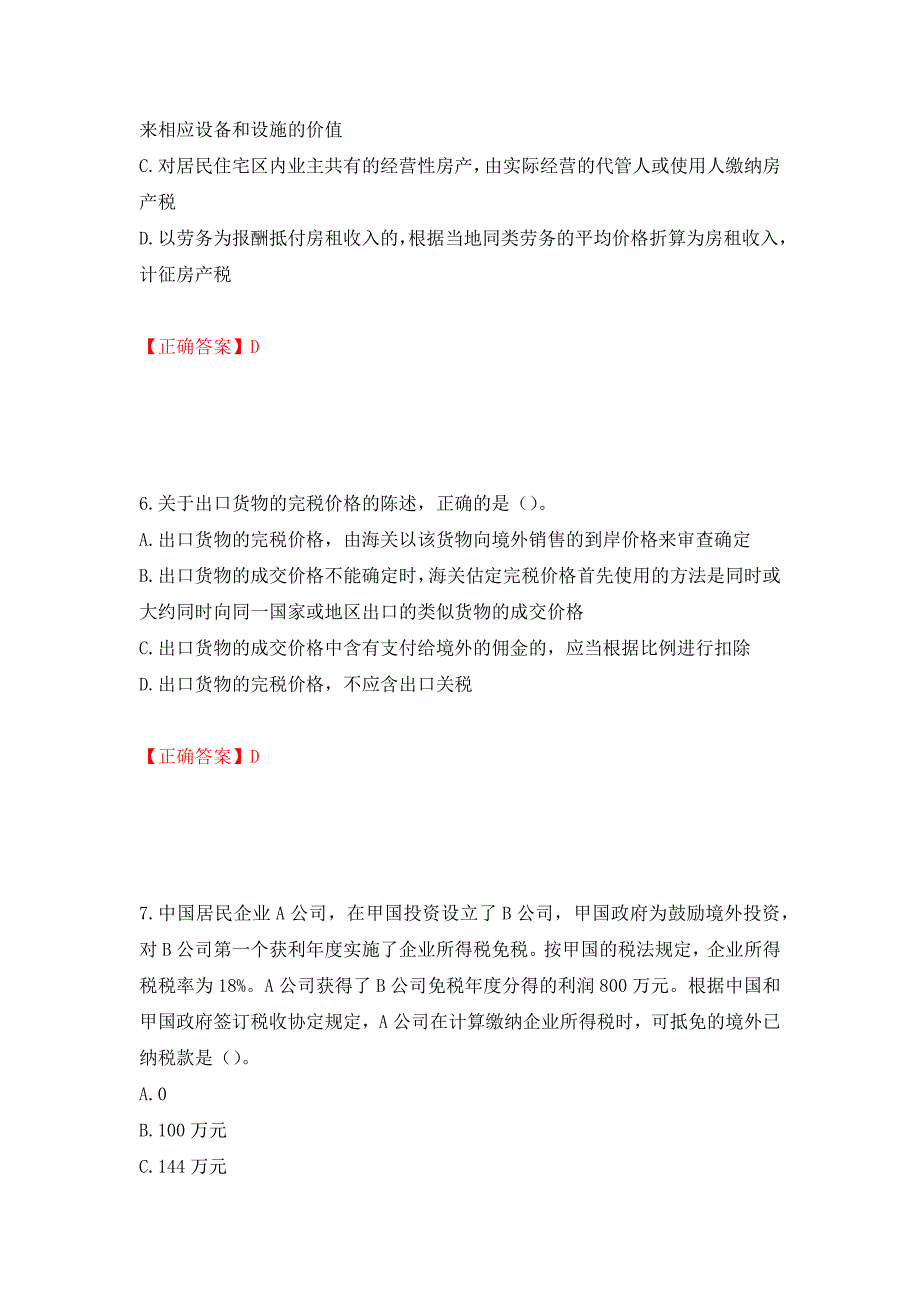 来相应设备和设施的价值
C. 对居民住宅区内业主共有的经营性房产，由实际经营的代管人或使用人缴纳房产税
D. 以劳务为报酬抵付房租收入的，根据当地同类劳务的平均价格折算为房租收入，计征房产税

【正确答案】D

6. 关于出口货物的完税价格的陈述，正确的是（）。
A. 出口货物的完税价格，由海关以该货物向境外销售的到岸价格来审查确定
B. 出口货物的成交价格不能确定时，海关估定完税价格首先使用的方法是同时或大约同时向同一国家或地区出口的类似货物的成交价格
C. 出口货物的成交价格中含有支付给境外的佣金的，应当根据比例进行扣除
D. 出口货物的完税价格，不应含出口关税

【正确答案】D

7. 中国居民企业 A 公司，在甲国投资设立了 B 公司，甲国政府为鼓励境外投资，对 B 公司第一个获利年度实施了企业所得税免税。按甲国的税法规定，企业所得税税率为 18%。A 公司获得了 B 公司免税年度分得的利润 800 万元。根据中国和甲国政府签订税收协定规定，A 公司在计算缴纳企业所得税时，可抵免的境外已纳税款是（）。
A. 0
B. 100 万元
C. 144 万元